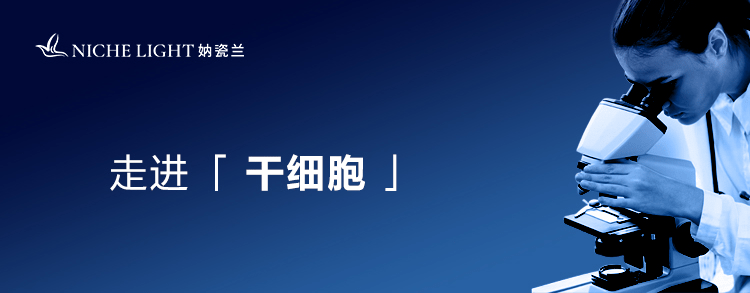 NICHE LIGHT 妠瓷兰

走进「 干细胞 」